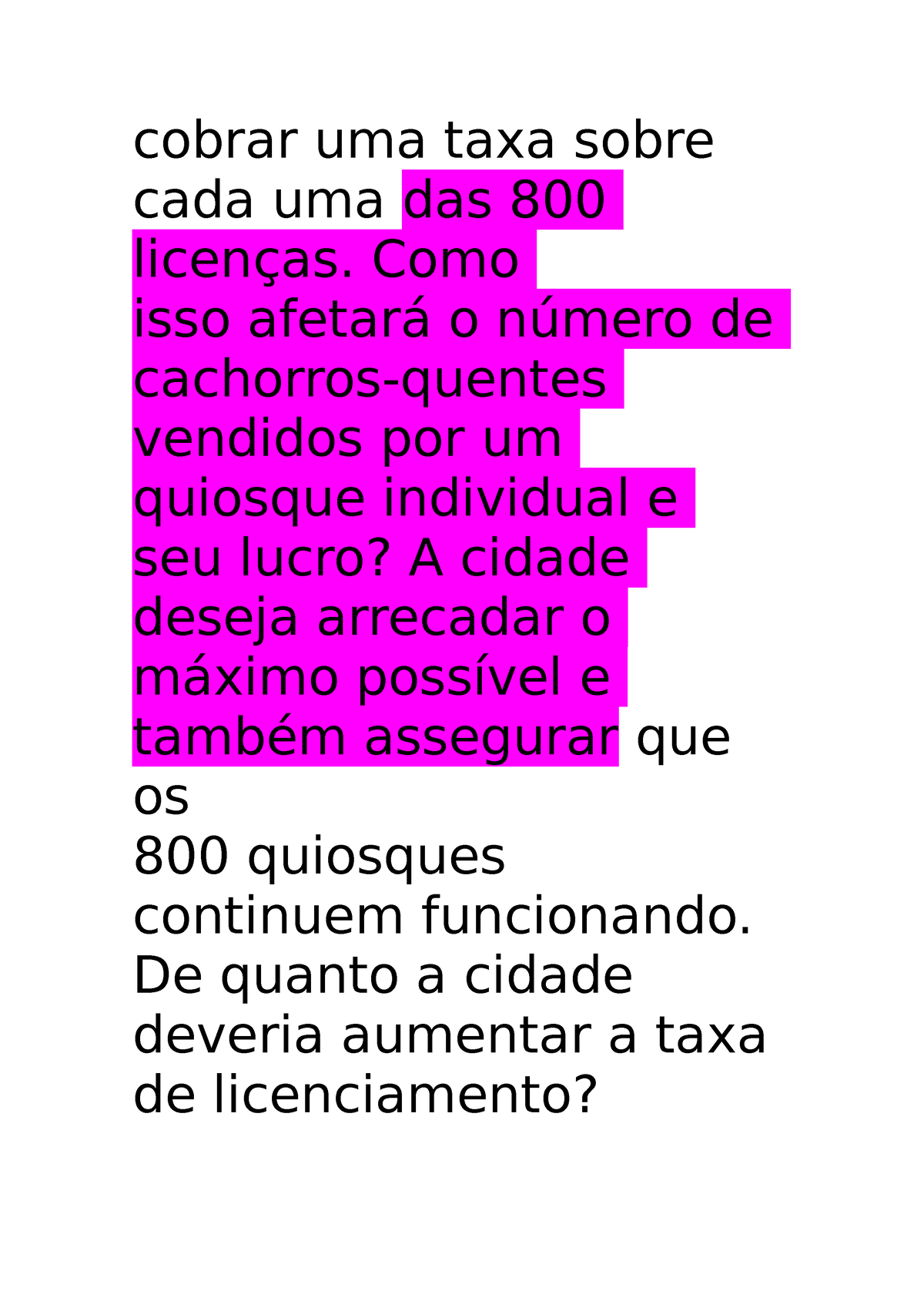 cobrar uma taxa sobre cada uma das 800 licenças. Como
isso afetará o número de cachorros-quentes vendidos por um quiosque individual e seu lucro? A cidade deseja arrecadar o máximo possível e também assegurar que os
800 quiosques continuem funcionando. De quanto a cidade deveria aumentar a taxa de licenciamento?